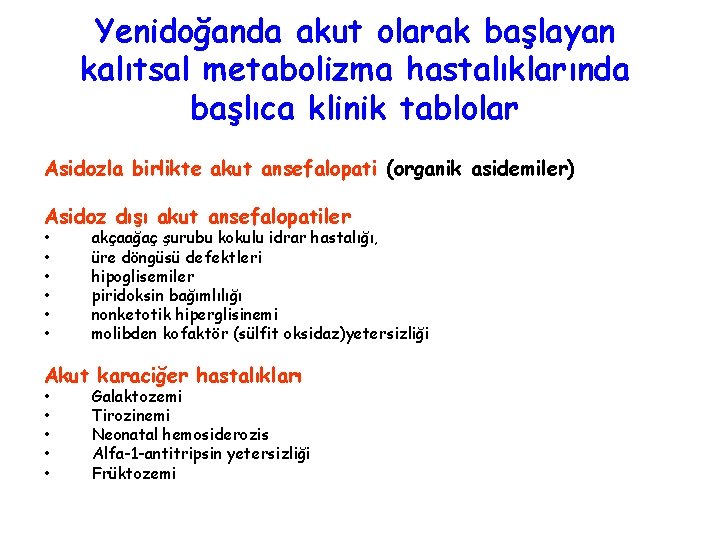 Yenidoğanda akut olarak başlayan kalıtsal metabolizma hastalıklarında başlıca klinik tablolar

Asidozla birlikte akut ansefalopati (organik asidemiler)

Asidoz dışı akut ansefalopatiler
• akçaağaç şurubu kokulu idrar hastalığı,
• üre döngüsü defektleri
• hipoglisemiler
• piridoksin bağımlılığı
• nonketotik hiperglisinemi
• molibden kofaktör (sülfit oksidaz)yetersizliği

Akut karaciğer hastalıkları
• Galaktozemi
• Tirozinemi
• Neonatal hemosiderozis
• Alfa-1-antitripsin yetersizliği
• Früktozemi